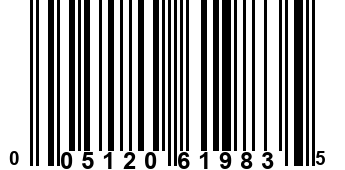 0 05120 61983 5